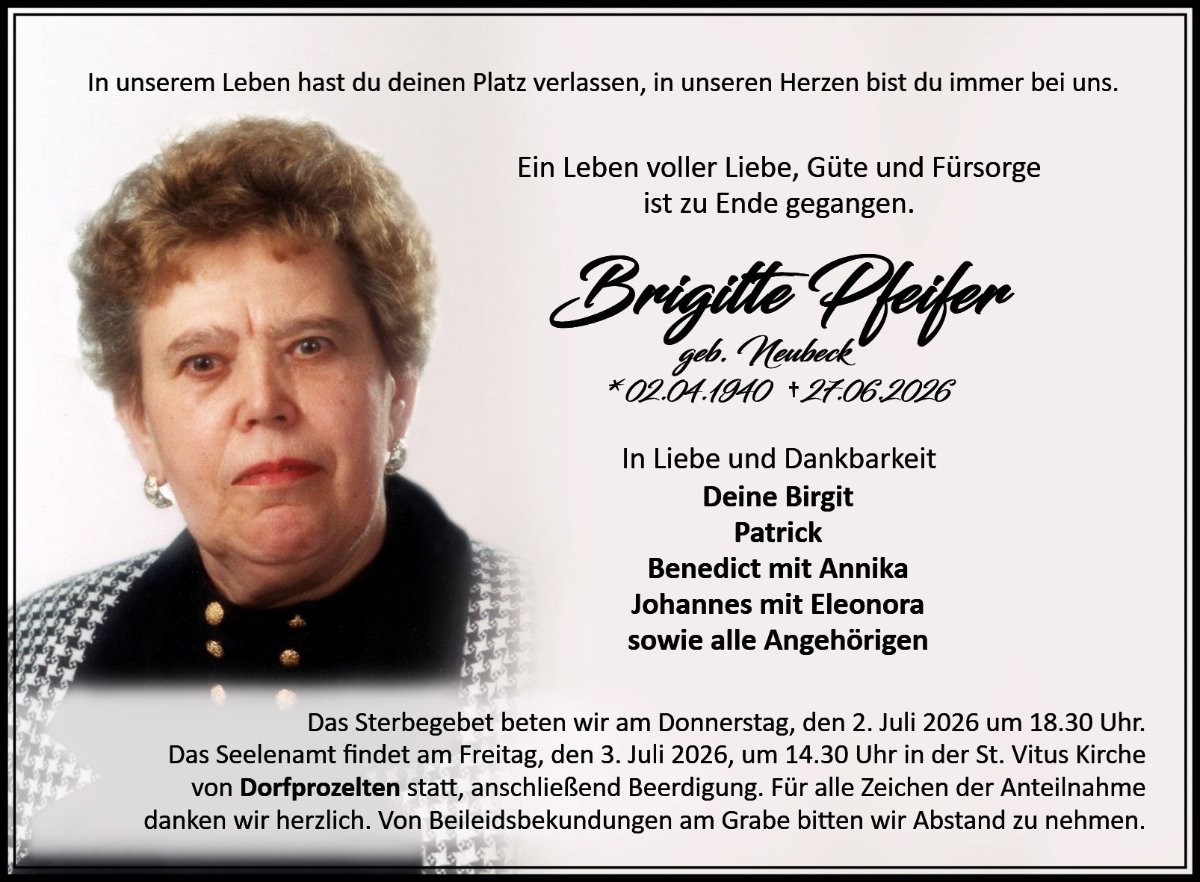 In unserem Leben hast du deinen Platz verlassen, in unseren Herzen bist du immer bei uns.

Ein Leben voller Liebe, Güte und Fürsorge
ist zu Ende gegangen.

Brigitte Pfeifer
geb. Neubeck
* 02.04.1940 † 27.06.2026

In Liebe und Dankbarkeit
Deine Birgit
Patrick
Benedict mit Annika
Johannes mit Eleonora
sowie alle Angehörigen

Das Sterbegebet beten wir am Donnerstag, den 2. Juli 2026 um 18.30 Uhr. Das Seelenamt findet am Freitag, den 3. Juli 2026, um 14.30 Uhr in der St. Vitus Kirche von Dorfprozelten statt, anschließend Beerdigung. Für alle Zeichen der Anteilnahme danken wir herzlich. Von Beileidsbekundungen am Grabe bitten wir Abstand zu nehmen.